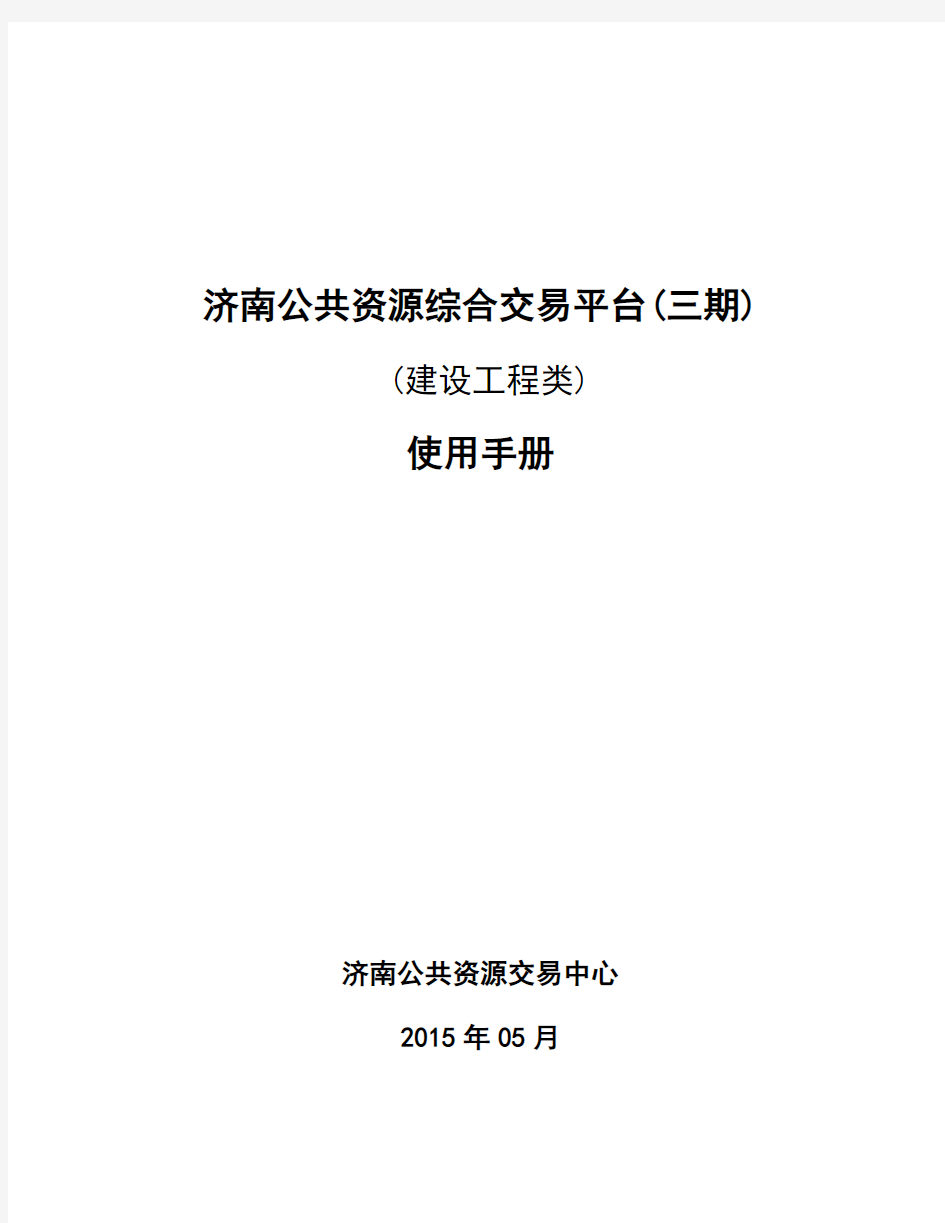 济南公共资源综合交易平台(三期)

(建设工程类)

使用手册

济南公共资源交易中心

2015年05月